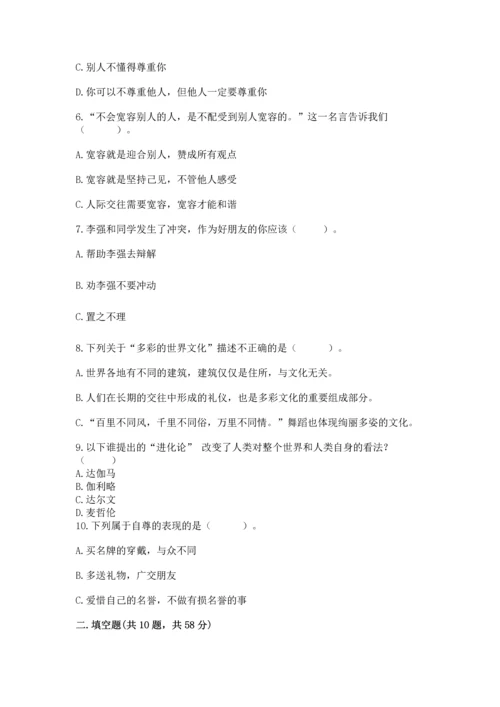 C. 别人不懂得尊重你

D. 你可以不尊重他人，但他人一定要尊重你

6. “不会宽容别人的人，是不配受到别人宽容的。”这一名言告诉我们（　　）。

A. 宽容就是迎合别人，赞成所有观点

B. 宽容就是坚持己见，不管他人感受

C. 人际交往需要宽容，宽容才能和谐

7. 李强和同学发生了冲突，作为好朋友的你应该（　　）。

A. 帮助李强去辩解

B. 劝李强不要冲动

C. 置之不理

8. 下列关于“多彩的世界文化”描述不正确的是（　　）。

A. 世界各地有不同的建筑，建筑仅仅是住所，与文化无关。

B. 人们在长期的交往中形成的礼仪，也是多彩文化的重要组成部分。

C. “百里不同风，千里不同俗，万里不同情。”舞蹈也体现绚丽多姿的文化。

9. 以下谁提出的“进化论” 改变了人类对整个世界和人类自身的看法？（　　）
A. 达伽马
B. 伽利略
C. 达尔文
D. 麦哲伦
10. 下列属于自尊的表现的是（　　）。

A. 买名牌的穿戴，与众不同

B. 多送礼物，广交朋友

C. 爱惜自己的名誉，不做有损名誉的事

二. 填空题(共 10 题，共 58 分)